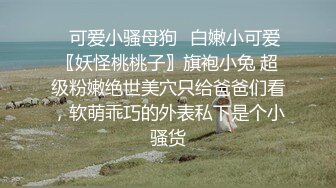 可爱小骚母狗 白嫩小可爱【妖怪桃桃子】旗袍小兔 超级粉嫩绝世美穴只给爸爸们看，软萌乖巧的外表私下是个小骚货